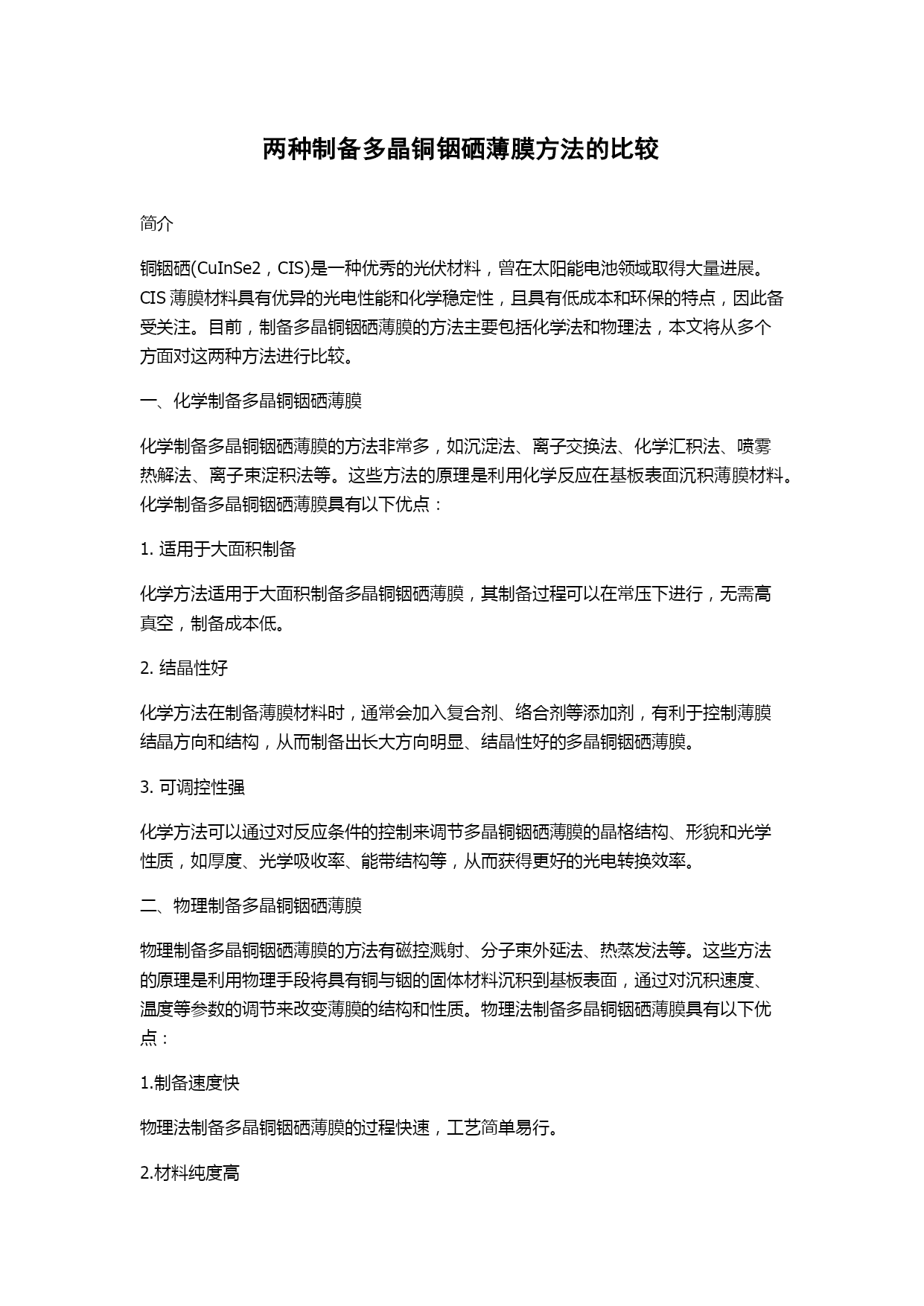 两种制备多晶铜铟硒薄膜方法的比较

简介

铜铟硒(CuInSe2，CIS)是一种优秀的光伏材料，曾在太阳能电池领域取得大量进展。CIS 薄膜材料具有优异的光电性能和化学稳定性，且具有低成本和环保的特点，因此备受关注。目前，制备多晶铜铟硒薄膜的方法主要包括化学法和物理法，本文将从多个方面对这两种方法进行比较。

一、化学制备多晶铜铟硒薄膜

化学制备多晶铜铟硒薄膜的方法非常多，如沉淀法、离子交换法、化学汇积法、喷雾热解法、离子束淀积法等。这些方法的原理是利用化学反应在基板表面沉积薄膜材料。化学制备多晶铜铟硒薄膜具有以下优点：

1. 适用于大面积制备

化学方法适用于大面积制备多晶铜铟硒薄膜，其制备过程可以在常压下进行，无需高真空，制备成本低。

2. 结晶性好

化学方法在制备薄膜材料时，通常会加入复合剂、络合剂等添加剂，有利于控制薄膜结晶方向和结构，从而制备出长大方向明显、结晶性好的多晶铜铟硒薄膜。

3. 可调控性强

化学方法可以通过对反应条件的控制来调节多晶铜铟硒薄膜的晶格结构、形貌和光学性质，如厚度、光学吸收率、能带结构等，从而获得更好的光电转换效率。

二、物理制备多晶铜铟硒薄膜

物理制备多晶铜铟硒薄膜的方法有磁控溅射、分子束外延法、热蒸发法等。这些方法的原理是利用物理手段将具有铜与铟的固体材料沉积到基板表面，通过对沉积速度、温度等参数的调节来改变薄膜的结构和性质。物理法制备多晶铜铟硒薄膜具有以下优点：

1.制备速度快

物理法制备多晶铜铟硒薄膜的过程快速，工艺简单易行。

2.材料纯度高